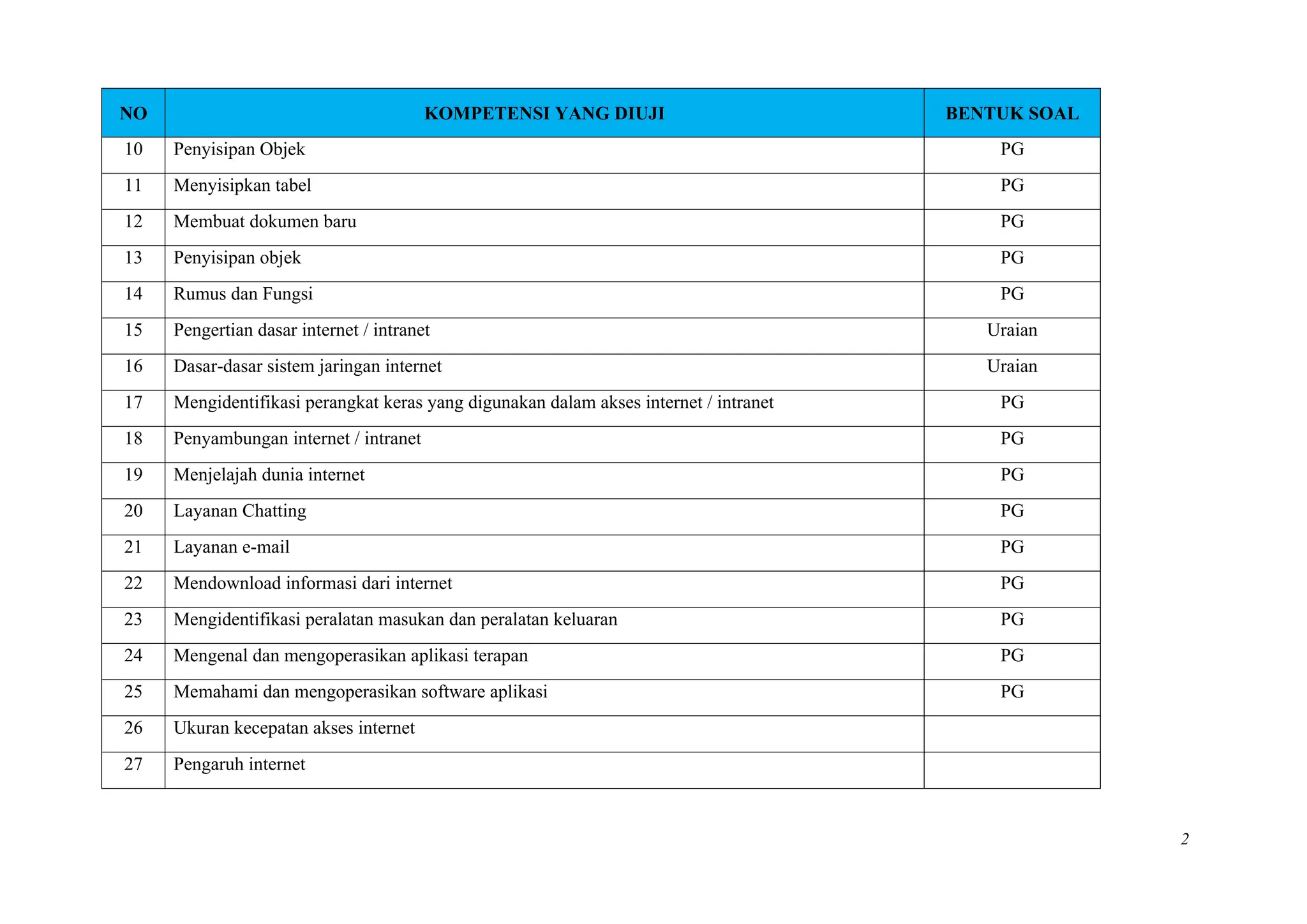 | NO | KOMPETENSI YANG DIUJI | BENTUK SOAL |
|---|---|---|
| 10 | Penyisipan Objek | PG |
| 11 | Menyisipkan tabel | PG |
| 12 | Membuat dokumen baru | PG |
| 13 | Penyisipan objek | PG |
| 14 | Rumus dan Fungsi | PG |
| 15 | Pengertian dasar internet / intranet | Uraian |
| 16 | Dasar-dasar sistem jaringan internet | Uraian |
| 17 | Mengidentifikasi perangkat keras yang digunakan dalam akses internet / intranet | PG |
| 18 | Penyambungan internet / intranet | PG |
| 19 | Menjelajah dunia internet | PG |
| 20 | Layanan Chatting | PG |
| 21 | Layanan e-mail | PG |
| 22 | Mendownload informasi dari internet | PG |
| 23 | Mengidentifikasi peralatan masukan dan peralatan keluaran | PG |
| 24 | Mengenal dan mengoperasikan aplikasi terapan | PG |
| 25 | Memahami dan mengoperasikan software aplikasi | PG |
| 26 | Ukuran kecepatan akses internet | |
| 27 | Pengaruh internet | |

2